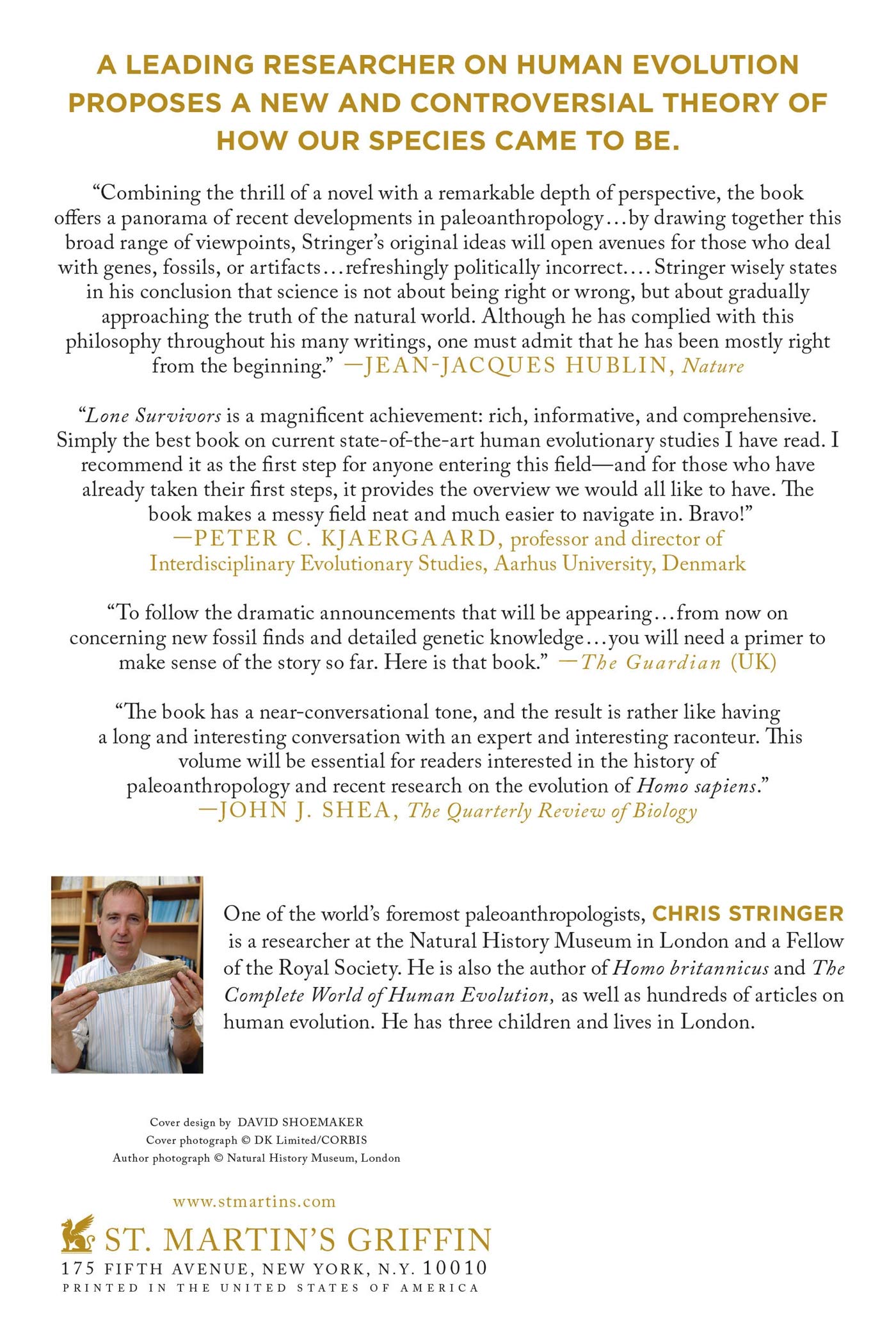 A LEADING RESEARCHER ON HUMAN EVOLUTION PROPOSES A NEW AND CONTROVERSIAL THEORY OF HOW OUR SPECIES CAME TO BE.

“Combining the thrill of a novel with a remarkable depth of perspective, the book offers a panorama of recent developments in paleoanthropology…by drawing together this broad range of viewpoints, Stringer’s original ideas will open avenues for those who deal with genes, fossils, or artifacts…refreshingly politically incorrect…. Stringer wisely states in his conclusion that science is not about being right or wrong, but about gradually approaching the truth of the natural world. Although he has complied with this philosophy throughout his many writings, one must admit that he has been mostly right from the beginning.” —JEAN-JACQUES HUBLIN, Nature

“Lone Survivors is a magnificent achievement: rich, informative, and comprehensive. Simply the best book on current state-of-the-art human evolutionary studies I have read. I recommend it as the first step for anyone entering this field—and for those who have already taken their first steps, it provides the overview we would all like to have. The book makes a messy field neat and much easier to navigate in. Bravo!” —PETER C. KJAERGAARD, professor and director of Interdisciplinary Evolutionary Studies, Aarhus University, Denmark

“To follow the dramatic announcements that will be appearing…from now on concerning new fossil finds and detailed genetic knowledge…you will need a primer to make sense of the story so far. Here is that book.” —The Guardian (UK)

“The book has a near-conversational tone, and the result is rather like having a long and interesting conversation with an expert and interesting raconteur. This volume will be essential for readers interested in the history of paleoanthropology and recent research on the evolution of Homo sapiens.” —JOHN J. SHEA, The Quarterly Review of Biology

One of the world’s foremost paleoanthropologists, CHRIS STRINGER is a researcher at the Natural History Museum in London and a Fellow of the Royal Society. He is also the author of Homo britannicus and The Complete World of Human Evolution, as well as hundreds of articles on human evolution. He has three children and lives in London.

Cover design by DAVID SHOEMAKER
Cover photograph © DK Limited/CORBIS
Author photograph © Natural History Museum, London

www.stmartins.com
ST. MARTIN’S GRIFFIN
175 FIFTH AVENUE, NEW YORK, N.Y. 10010
PRINTED IN THE UNITED STATES OF AMERICA